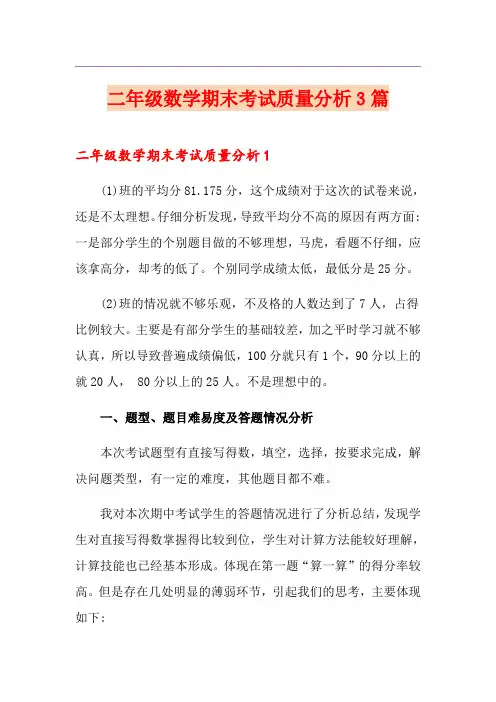 二年级数学期末考试质量分析3篇

二年级数学期末考试质量分析1

(1)班的平均分81.175分，这个成绩对于这次的试卷来说，还是不太理想。仔细分析发现，导致平均分不高的原因有两方面：一是部分学生的个别题目做的不够理想，马虎，看题不仔细，应该拿高分，却考的低了。个别同学成绩太低，最低分是25分。

(2)班的情况就不够乐观，不及格的人数达到了7人，占得比例较大。主要是有部分学生的基础较差，加之平时学习就不够认真，所以导致普遍成绩偏低，100分就只有1个，90分以上的就20人， 80分以上的25人。不是理想中的。

一、题型、题目难易度及答题情况分析

本次考试题型有直接写得数，填空，选择，按要求完成，解决问题类型，有一定的难度，其他题目都不难。

我对本次期中考试学生的答题情况进行了分析总结，发现学生对直接写得数掌握得比较到位，学生对计算方法能较好理解，计算技能也已经基本形成。体现在第一题“算一算”的得分率较高。但是存在几处明显的薄弱环节，引起我们的思考，主要体现如下：